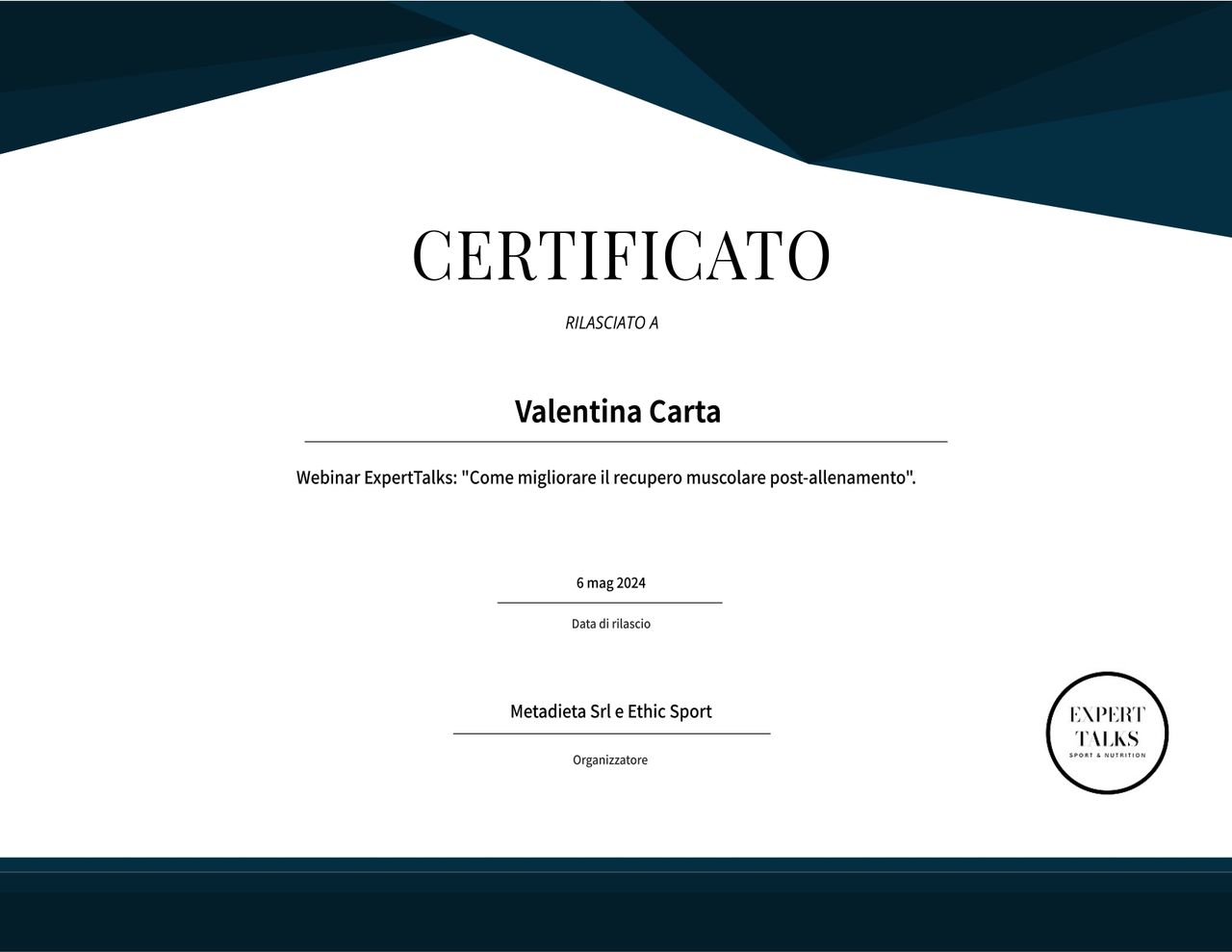 CERTIFICATO

RILASCIATO A

Valentina Carta

Webinar ExpertTalks: "Come migliorare il recupero muscolare post-allenamento".

6 mag 2024

Data di rilascio

Metadieta Srl e Ethic Sport

Organizzatore

EXPERT TALKS SPORT & NUTRITION